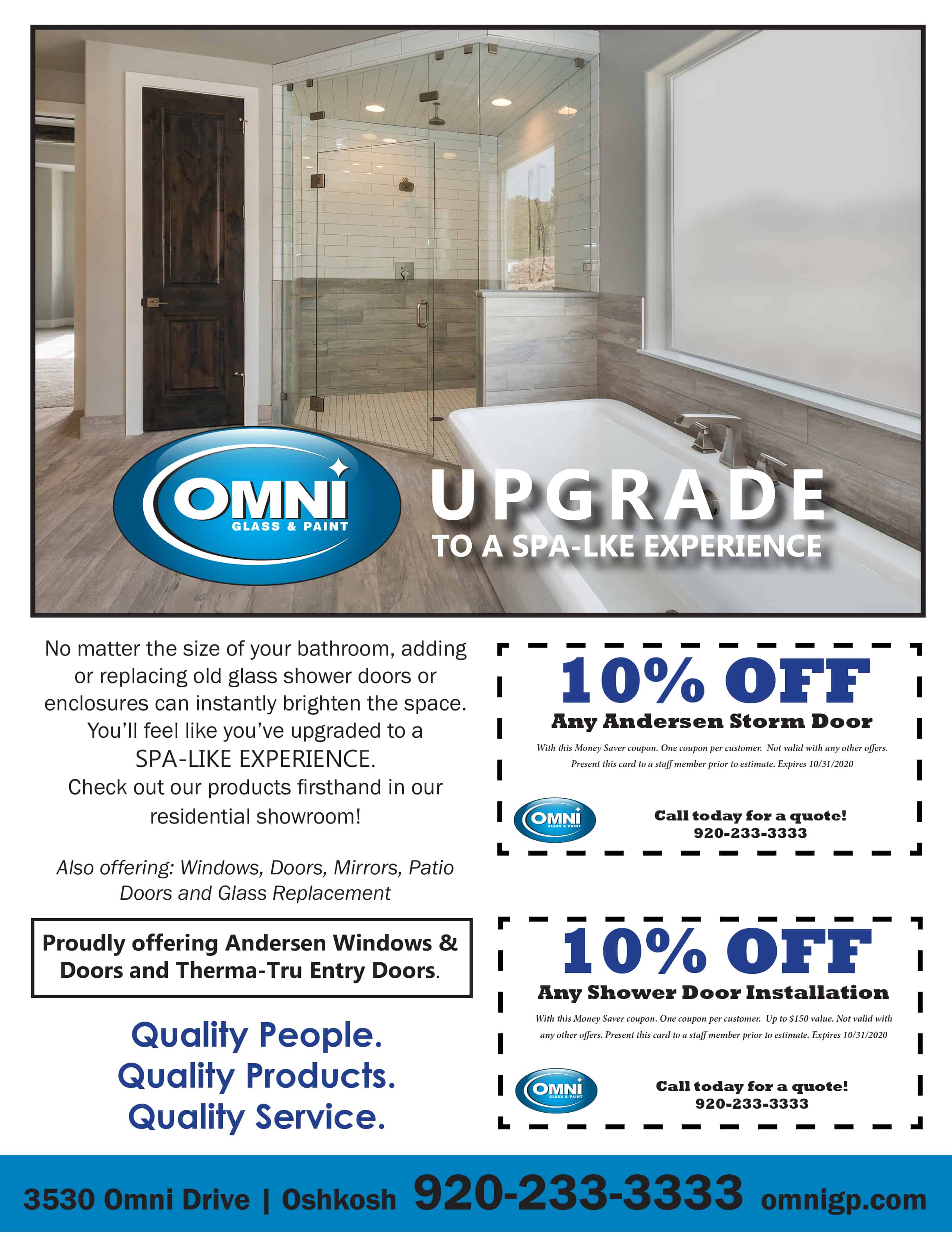 OMNI
GLASS & PAINT

UPGRADE
TO A SPA-LKE EXPERIENCE

No matter the size of your bathroom, adding or replacing old glass shower doors or enclosures can instantly brighten the space. You'll feel like you've upgraded to a SPA-LIKE EXPERIENCE. Check out our products firsthand in our residential showroom!

Also offering: Windows, Doors, Mirrors, Patio Doors and Glass Replacement

Proudly offering Andersen Windows & Doors and Therma-Tru Entry Doors.

Quality People.
Quality Products.
Quality Service.

10% OFF
Any Andersen Storm Door

With this Money Saver coupon. One coupon per customer. Not valid with any other offers. Present this card to a staff member prior to estimate. Expires 10/31/2020

OMNI
GLASS & PAINT

Call today for a quote!
920-233-3333

10% OFF
Any Shower Door Installation

With this Money Saver coupon. One coupon per customer. Up to $150 value. Not valid with any other offers. Present this card to a staff member prior to estimate. Expires 10/31/2020

OMNI
GLASS & PAINT

Call today for a quote!
920-233-3333

3530 Omni Drive | Oshkosh 920-233-3333 omnigp.com